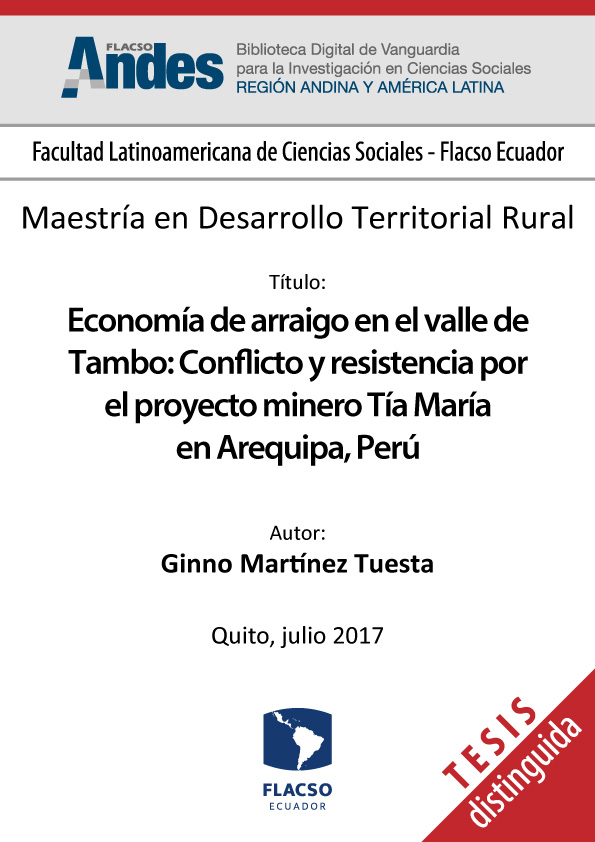 FLACSO Andes

Biblioteca Digital de Vanguardia para la Investigación en Ciencias Sociales
REGIÓN ANDINA Y AMÉRICA LATINA

Facultad Latinoamericana de Ciencias Sociales - Flacso Ecuador

Maestría en Desarrollo Territorial Rural

Título:

Economía de arraigo en el valle de Tambo: Conflicto y resistencia por el proyecto minero Tía María en Arequipa, Perú

Autor:

Ginno Martínez Tuesta

Quito, julio 2017

FLACSO
ECUADOR

TESIS
distinguida